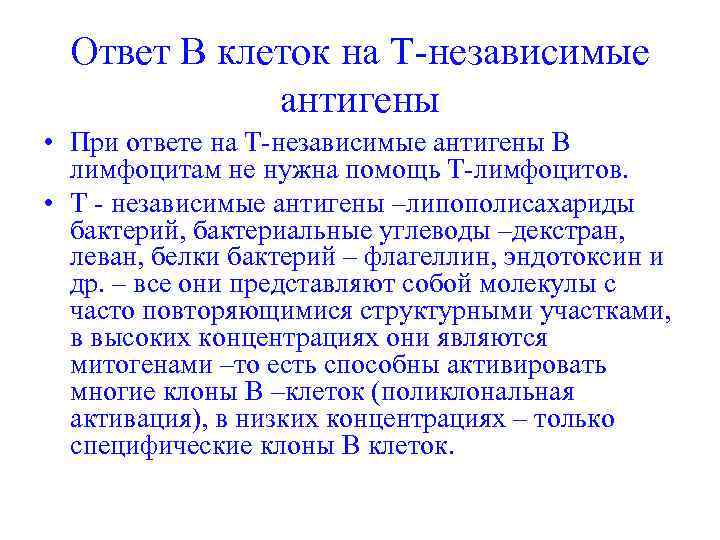 Ответ В клеток на Т-независимые антигены

• При ответе на Т-независимые антигены В лимфоцитам не нужна помощь Т-лимфоцитов.

• Т - независимые антигены –липополисахариды бактерий, бактериальные углеводы –декстран, леван, белки бактерий – флагеллин, эндотоксин и др. – все они представляют собой молекулы с часто повторяющимися структурными участками, в высоких концентрациях они являются митогенами –то есть способны активировать многие клоны В –клеток (поликлональная активация), в низких концентрациях – только специфические клоны В клеток.